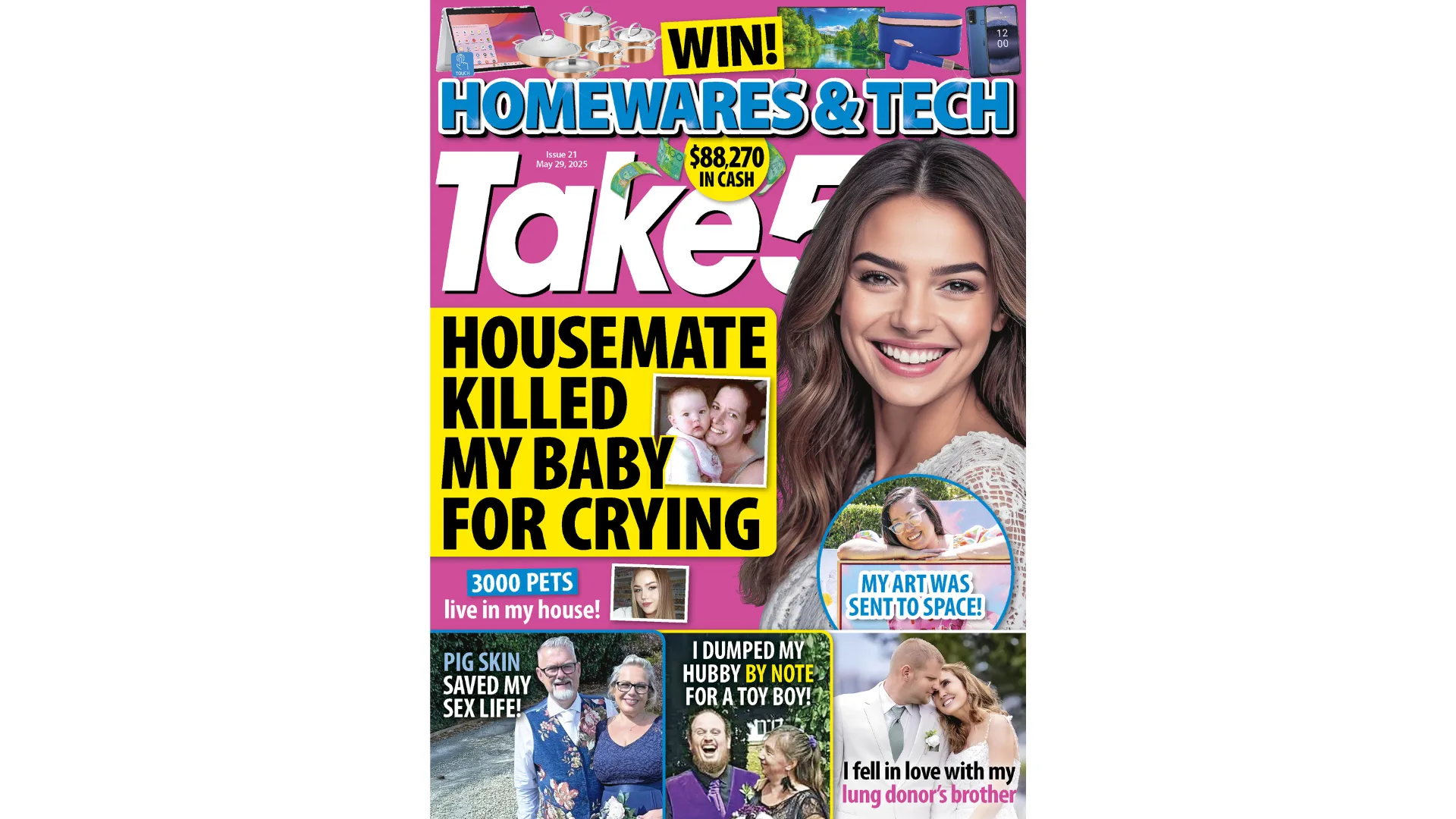 TOUCH

12
00

WIN!
HOMEWARES & TECH

Issue 21
May 29, 2025

$88,270 IN CASH

Take 5

HOUSEMATE KILLED MY BABY FOR CRYING

3000 PETS live in my house!

MY ART WAS SENT TO SPACE!

PIG SKIN SAVED MY SEX LIFE!

I DUMPED MY HUBBY BY NOTE FOR A TOY BOY!

I fell in love with my lung donor's brother